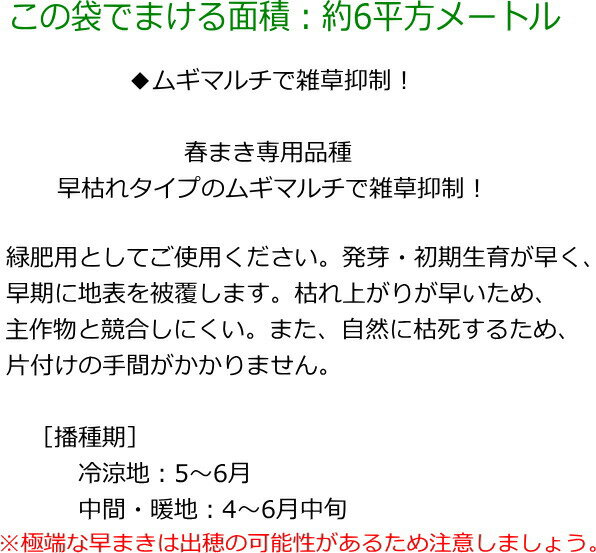 この袋でまける面積：約6平方メートル

◆ムギマルチで雑草抑制！

春まき専用品種
早枯れタイプのムギマルチで雑草抑制！

緑肥用としてご使用ください。発芽・初期生育が早く、早期に地表を被覆します。枯れ上がりが早いため、主作物と競合しにくい。また、自然に枯死するため、片付けの手間がかかりません。

［播種期］
冷涼地：5～6月
中間・暖地：4～6月中旬
※極端な早まきは出穂の可能性があるため注意しましょう。